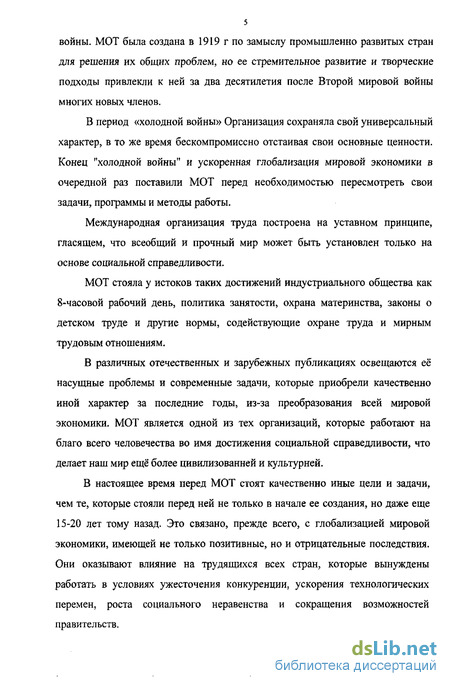 5

войны. МОТ была создана в 1919 г по замыслу промышленно развитых стран для решения их общих проблем, но ее стремительное развитие и творческие подходы привлекли к ней за два десятилетия после Второй мировой войны многих новых членов.

В период «холодной войны» Организация сохраняла свой универсальный характер, в то же время бескомпромиссно отстаивая свои основные ценности. Конец "холодной войны" и ускоренная глобализация мировой экономики в очередной раз поставили МОТ перед необходимостью пересмотреть свои задачи, программы и методы работы.

Международная организация труда построена на уставном принципе, гласящем, что всеобщий и прочный мир может быть установлен только на основе социальной справедливости.

МОТ стояла у истоков таких достижений индустриального общества как 8-часовой рабочий день, политика занятости, охрана материнства, законы о детском труде и другие нормы, содействующие охране труда и мирным трудовым отношениям.

В различных отечественных и зарубежных публикациях освещаются её насущные проблемы и современные задачи, которые приобрели качественно иной характер за последние годы, из-за преобразования всей мировой экономики. МОТ является одной из тех организаций, которые работают на благо всего человечества во имя достижения социальной справедливости, что делает наш мир ещё более цивилизованней и культурней.

В настоящее время перед МОТ стоят качественно иные цели и задачи, чем те, которые стояли перед ней не только в начале ее создания, но даже еще 15-20 лет тому назад. Это связано, прежде всего, с глобализацией мировой экономики, имеющей не только позитивные, но и отрицательные последствия. Они оказывают влияние на трудящихся всех стран, которые вынуждены работать в условиях ужесточения конкуренции, ускорения технологических перемен, роста социального неравенства и сокращения возможностей правительств.

dsLib.net
библиотека диссертаций